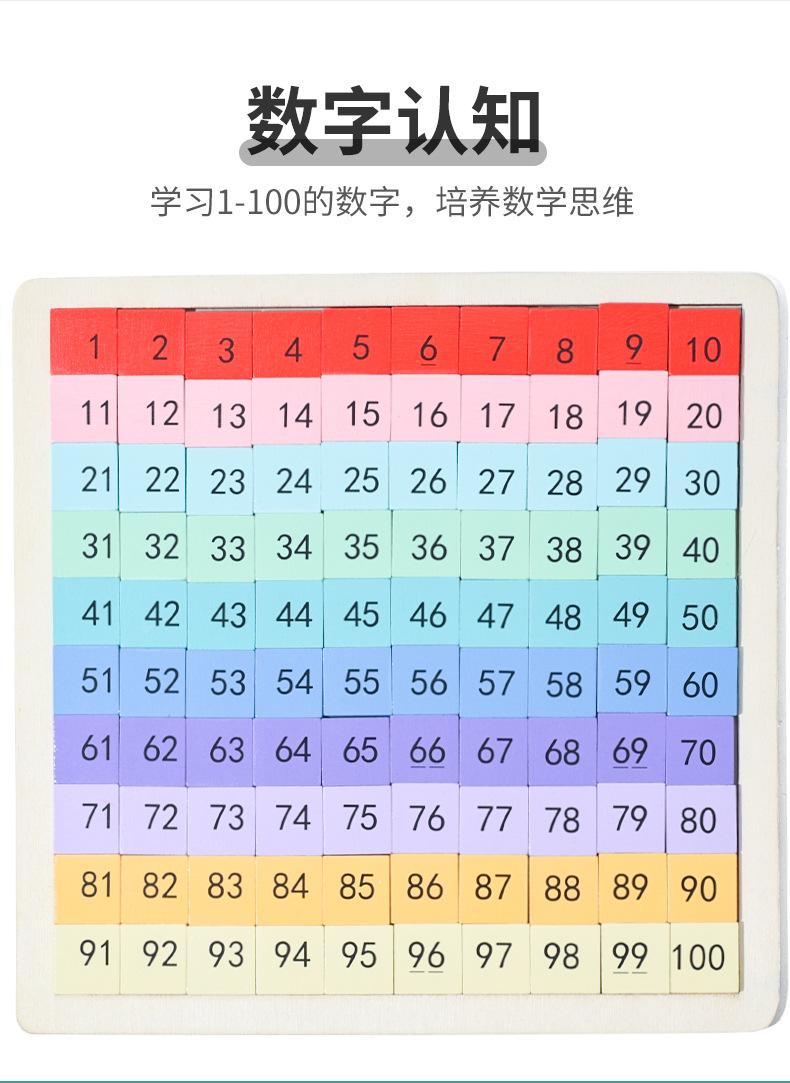 数字认知

学习1-100的数字，培养数学思维

| 1 | 2 | 3 | 4 | 5 | 6 | 7 | 8 | 9 | 10 |
|---|---|---|---|---|---|---|---|---|---|
| 11 | 12 | 13 | 14 | 15 | 16 | 17 | 18 | 19 | 20 |
| 21 | 22 | 23 | 24 | 25 | 26 | 27 | 28 | 29 | 30 |
| 31 | 32 | 33 | 34 | 35 | 36 | 37 | 38 | 39 | 40 |
| 41 | 42 | 43 | 44 | 45 | 46 | 47 | 48 | 49 | 50 |
| 51 | 52 | 53 | 54 | 55 | 56 | 57 | 58 | 59 | 60 |
| 61 | 62 | 63 | 64 | 65 | 66 | 67 | 68 | 69 | 70 |
| 71 | 72 | 73 | 74 | 75 | 76 | 77 | 78 | 79 | 80 |
| 81 | 82 | 83 | 84 | 85 | 86 | 87 | 88 | 89 | 90 |
| 91 | 92 | 93 | 94 | 95 | 96 | 97 | 98 | 99 | 100 |